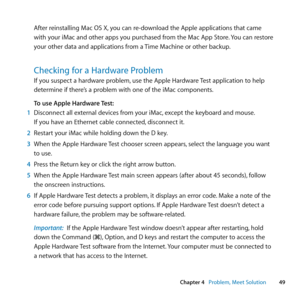 After reinstalling Mac OS X, you can re-download the Apple applications that came with your iMac and other apps you purchased from the Mac App Store. You can restore your other data and applications from a Time Machine or other backup.

Checking for a Hardware Problem

If you suspect a hardware problem, use the Apple Hardware Test application to help determine if there's a problem with one of the iMac components.

To use Apple Hardware Test:

1 Disconnect all external devices from your iMac, except the keyboard and mouse. If you have an Ethernet cable connected, disconnect it.

2 Restart your iMac while holding down the D key.

3 When the Apple Hardware Test chooser screen appears, select the language you want to use.

4 Press the Return key or click the right arrow button.

5 When the Apple Hardware Test main screen appears (after about 45 seconds), follow the onscreen instructions.

6 If Apple Hardware Test detects a problem, it displays an error code. Make a note of the error code before pursuing support options. If Apple Hardware Test doesn't detect a hardware failure, the problem may be software-related.

Important: If the Apple Hardware Test window doesn't appear after restarting, hold down the Command (⌘), Option, and D keys and restart the computer to access the Apple Hardware Test software from the Internet. Your computer must be connected to a network that has access to the Internet.

Chapter 4 Problem, Meet Solution 49